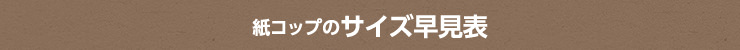 紙コップのサイズ早見表